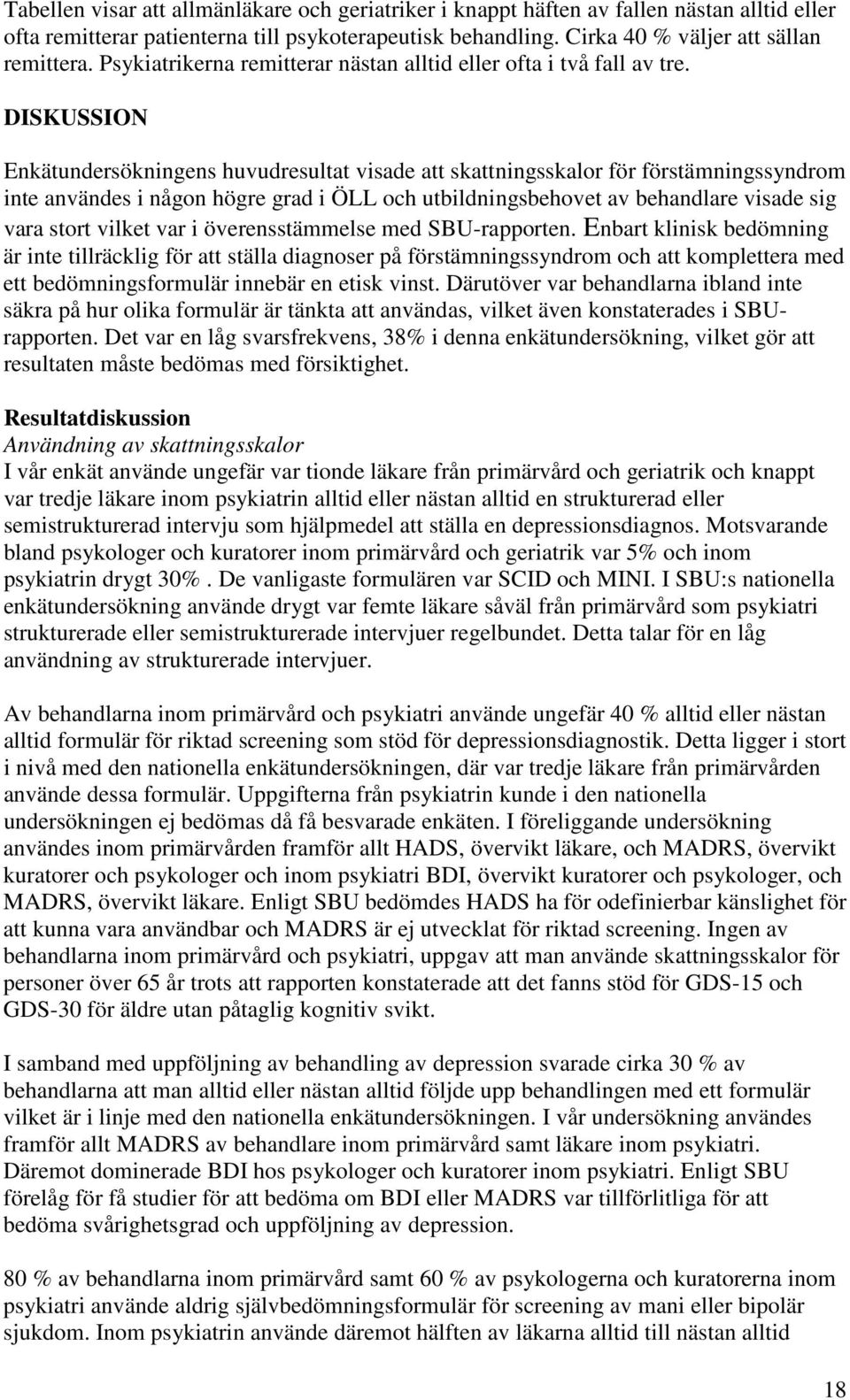 Tabellen visar att allmänläkare och geriatriker i knappt häften av fallen nästan alltid eller ofta remitterar patienterna till psykoterapeutisk behandling. Cirka 40 % väljer att sällan remittera. Psykiatrikerna remitterar nästan alltid eller ofta i två fall av tre.

DISKUSSION

Enkätundersökningens huvudresultat visade att skattningsskalor för förstämningssyndrom inte användes i någon högre grad i ÖLL och utbildningsbehovet av behandlare visade sig vara stort vilket var i överensstämmelse med SBU-rapporten. Enbart klinisk bedömning är inte tillräcklig för att ställa diagnoser på förstämningssyndrom och att komplettera med ett bedömningsformulär innebär en etisk vinst. Därutöver var behandlarna ibland inte säkra på hur olika formulär är tänkta att användas, vilket även konstaterades i SBU-rapporten. Det var en låg svarsfrekvens, 38% i denna enkätundersökning, vilket gör att resultaten måste bedömas med försiktighet.

Resultatdiskussion
Användning av skattningsskalor
I vår enkät använde ungefär var tionde läkare från primärvård och geriatrik och knappt var tredje läkare inom psykiatrin alltid eller nästan alltid en strukturerad eller semistrukturerad intervju som hjälpmedel att ställa en depressionsdiagnos. Motsvarande bland psykologer och kuratorer inom primärvård och geriatrik var 5% och inom psykiatrin drygt 30%. De vanligaste formulären var SCID och MINI. I SBU:s nationella enkätundersökning använde drygt var femte läkare såväl från primärvård som psykiatri strukturerade eller semistrukturerade intervjuer regelbundet. Detta talar för en låg användning av strukturerade intervjuer.

Av behandlarna inom primärvård och psykiatri använde ungefär 40 % alltid eller nästan alltid formulär för riktad screening som stöd för depressionsdiagnostik. Detta ligger i stort i nivå med den nationella enkätundersökningen, där var tredje läkare från primärvården använde dessa formulär. Uppgifterna från psykiatrin kunde i den nationella undersökningen ej bedömas då få besvarade enkäten. I föreliggande undersökning användes inom primärvården framför allt HADS, övervikt läkare, och MADRS, övervikt kuratorer och psykologer och inom psykiatri BDI, övervikt kuratorer och psykologer, och MADRS, övervikt läkare. Enligt SBU bedömdes HADS ha för odefinierbar känslighet för att kunna vara användbar och MADRS är ej utvecklat för riktad screening. Ingen av behandlarna inom primärvård och psykiatri, uppgav att man använde skattningsskalor för personer över 65 år trots att rapporten konstaterade att det fanns stöd för GDS-15 och GDS-30 för äldre utan påtaglig kognitiv svikt.

I samband med uppföljning av behandling av depression svarade cirka 30 % av behandlarna att man alltid eller nästan alltid följde upp behandlingen med ett formulär vilket är i linje med den nationella enkätundersökningen. I vår undersökning användes framför allt MADRS av behandlare inom primärvård samt läkare inom psykiatri. Däremot dominerade BDI hos psykologer och kuratorer inom psykiatri. Enligt SBU förelåg för få studier för att bedöma om BDI eller MADRS var tillförlitliga för att bedöma svårighetsgrad och uppföljning av depression.

80 % av behandlarna inom primärvård samt 60 % av psykologerna och kuratorerna inom psykiatri använde aldrig självbedömningsformulär för screening av mani eller bipolär sjukdom. Inom psykiatrin använde däremot hälften av läkarna alltid till nästan alltid

18